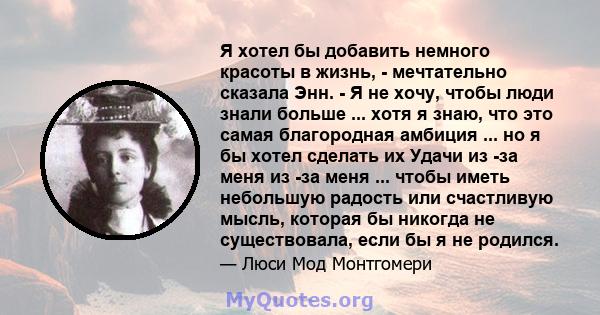 Я хотел бы добавить немного красоты в жизнь, - мечтательно сказала Энн. - Я не хочу, чтобы люди знали больше ... хотя я знаю, что это самая благородная амбиция ... но я бы хотел сделать их Удачи из -за меня из -за меня ... чтобы иметь небольшую радость или счастливую мысль, которая бы никогда не существовала, если бы я не родился.
— Люси Мод Монтгомери

MyQuotes.org